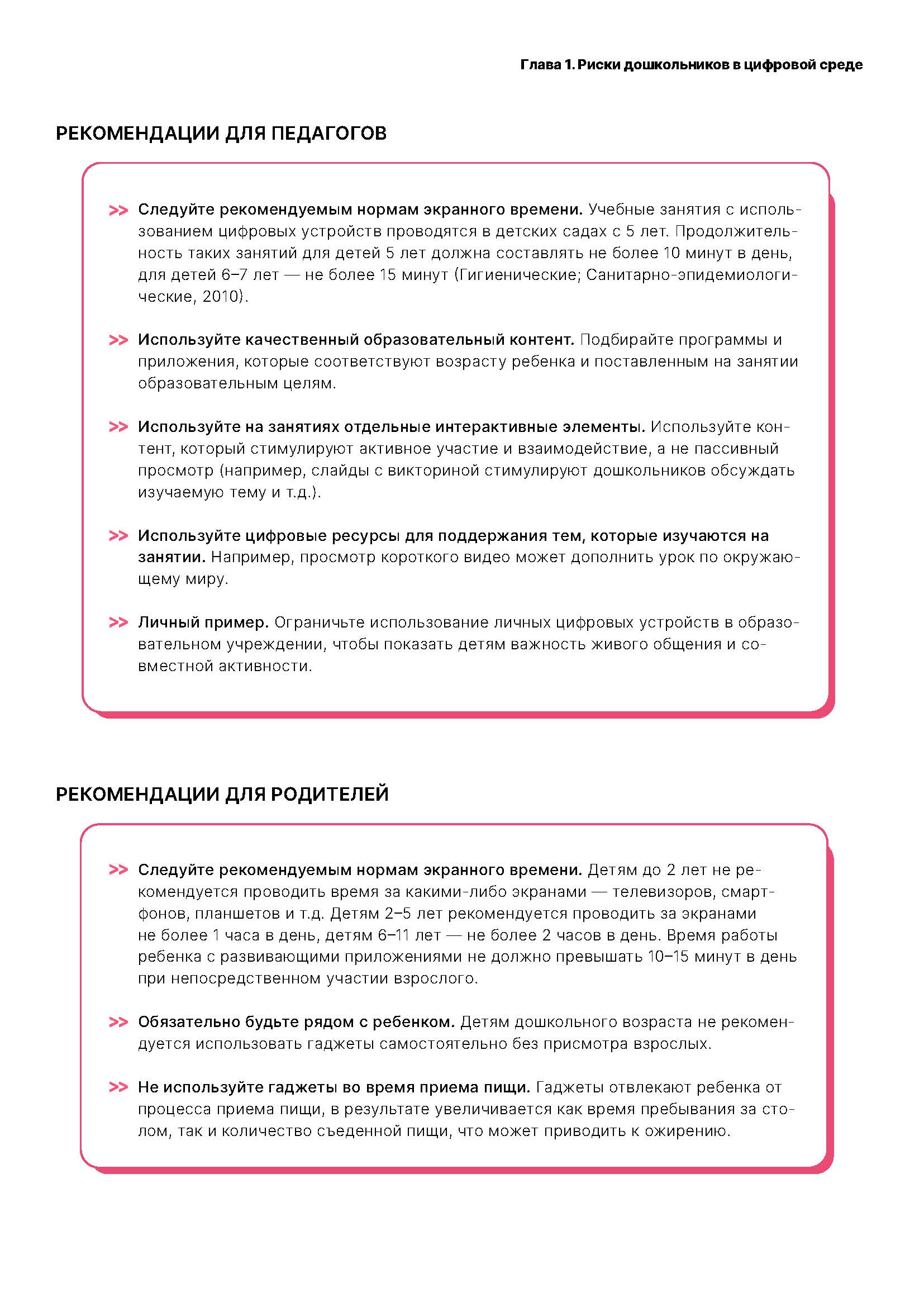 Глава 1. Риски дошкольников в цифровой среде

РЕКОМЕНДАЦИИ ДЛЯ ПЕДАГОГОВ

>> Следуйте рекомендуемым нормам экранного времени. Учебные занятия с использованием цифровых устройств проводятся в детских садах с 5 лет. Продолжительность таких занятий для детей 5 лет должна составлять не более 10 минут в день, для детей 6–7 лет — не более 15 минут (Гигиенические; Санитарно-эпидемиологические, 2010).

>> Используйте качественный образовательный контент. Подбирайте программы и приложения, которые соответствуют возрасту ребенка и поставленным на занятии образовательным целям.

>> Используйте на занятиях отдельные интерактивные элементы. Используйте контент, который стимулируют активное участие и взаимодействие, а не пассивный просмотр (например, слайды с викториной стимулируют дошкольников обсуждать изучаемую тему и т.д.).

>> Используйте цифровые ресурсы для поддержания тем, которые изучаются на занятии. Например, просмотр короткого видео может дополнить урок по окружающему миру.

>> Личный пример. Ограничьте использование личных цифровых устройств в образовательном учреждении, чтобы показать детям важность живого общения и совместной активности.

РЕКОМЕНДАЦИИ ДЛЯ РОДИТЕЛЕЙ

>> Следуйте рекомендуемым нормам экранного времени. Детям до 2 лет не рекомендуется проводить время за какими-либо экранами — телевизоров, смартфонов, планшетов и т.д. Детям 2–5 лет рекомендуется проводить за экранами не более 1 часа в день, детям 6–11 лет — не более 2 часов в день. Время работы ребенка с развивающими приложениями не должно превышать 10–15 минут в день при непосредственном участии взрослого.

>> Обязательно будьте рядом с ребенком. Детям дошкольного возраста не рекомендуется использовать гаджеты самостоятельно без присмотра взрослых.

>> Не используйте гаджеты во время приема пищи. Гаджеты отвлекают ребенка от процесса приема пищи, в результате увеличивается как время пребывания за столом, так и количество съеденной пищи, что может приводить к ожирению.